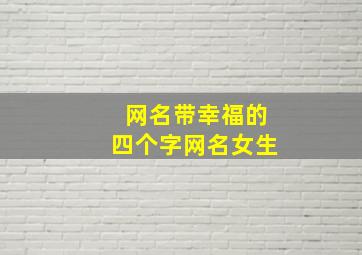 网名带幸福的
四个字网名女生